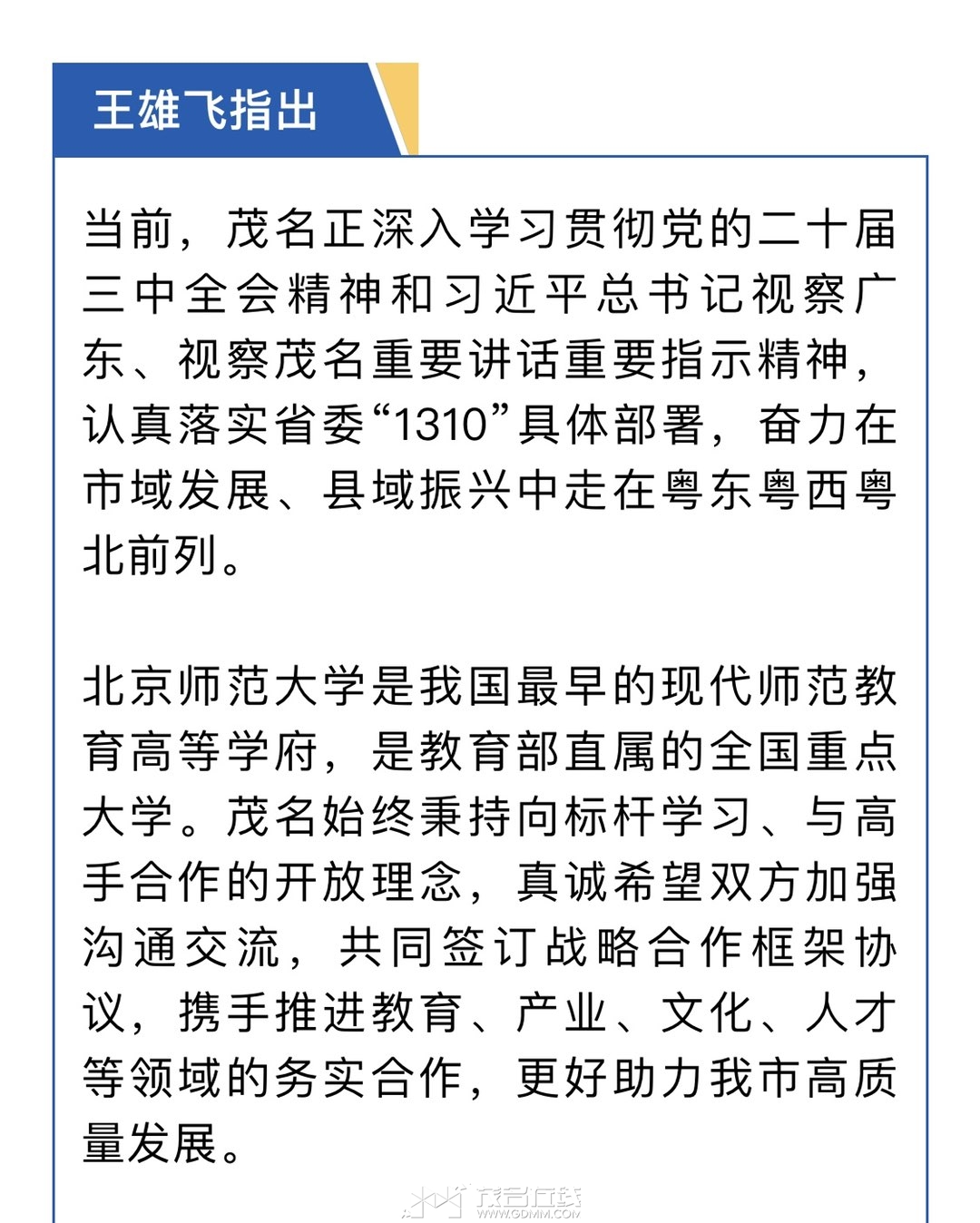 王雄飞指出

当前，茂名正深入学习贯彻党的二十届三中全会精神和习近平总书记视察广东、视察茂名重要讲话重要指示精神，认真落实省委“1310”具体部署，奋力在市域发展、县域振兴中走在粤东粤西粤北前列。

北京师范大学是我国最早的现代师范教育高等学府，是教育部直属的全国重点大学。茂名始终秉持向标杆学习、与高手合作的开放理念，真诚希望双方加强沟通交流，共同签订战略合作框架协议，携手推进教育、产业、文化、人才等领域的务实合作，更好助力我市高质量发展。

茂名在线
WWW.GDMM.COM